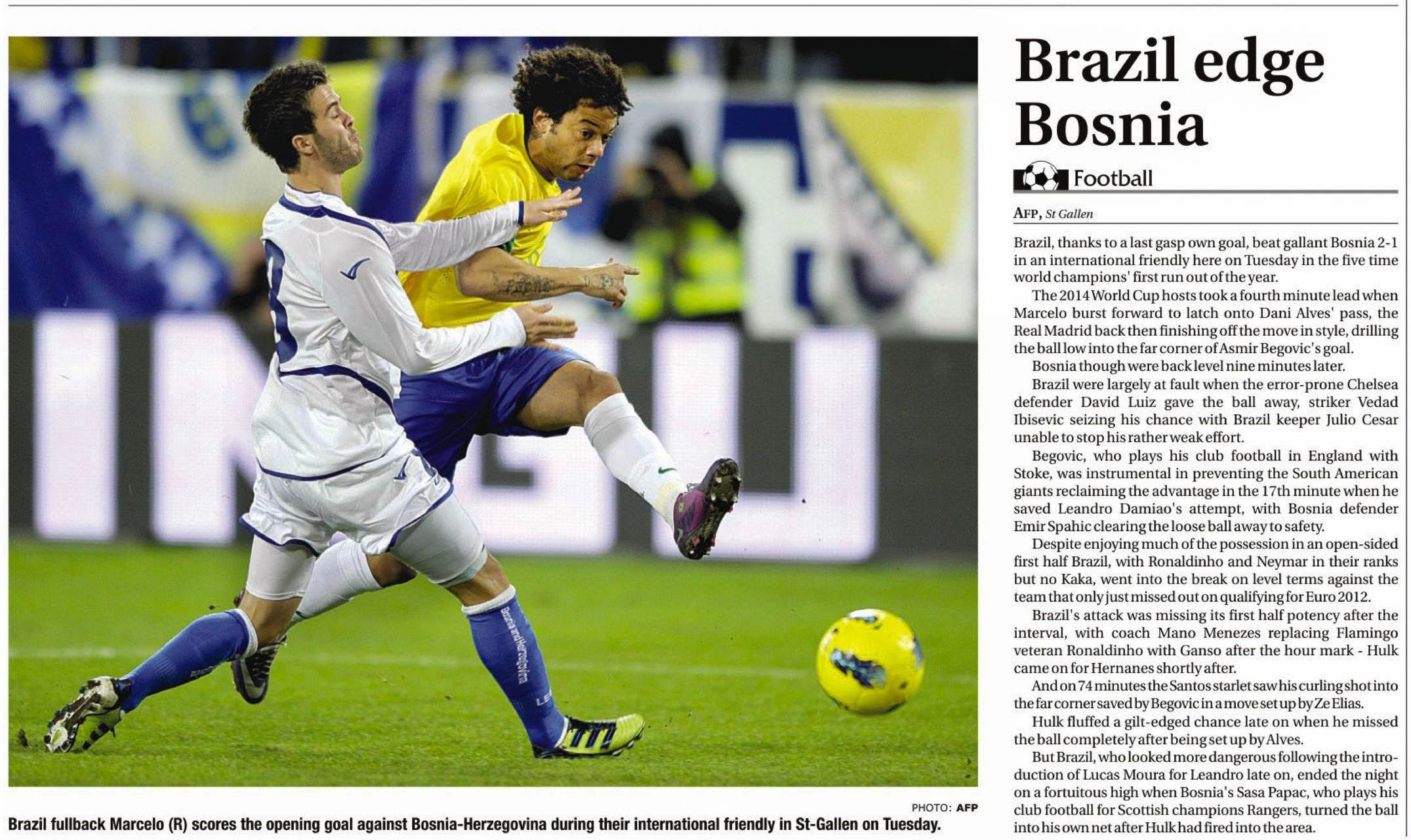 PHOTO: AFP

Brazil fullback Marcelo (R) scores the opening goal against Bosnia-Herzegovina during their international friendly in St-Gallen on Tuesday.

Brazil edge Bosnia

Football

AFP, St Gallen

Brazil, thanks to a last gasp own goal, beat gallant Bosnia 2-1 in an international friendly here on Tuesday in the five time world champions' first run out of the year.

The 2014 World Cup hosts took a fourth minute lead when Marcelo burst forward to latch onto Dani Alves' pass, the Real Madrid back then finishing off the move in style, drilling the ball low into the far corner of Asmir Begovic's goal.

Bosnia though were back level nine minutes later.

Brazil were largely at fault when the error-prone Chelsea defender David Luiz gave the ball away, striker Vedad Ibisevic seizing his chance with Brazil keeper Julio Cesar unable to stop his rather weak effort.

Begovic, who plays his club football in England with Stoke, was instrumental in preventing the South American giants reclaiming the advantage in the 17th minute when he saved Leandro Damiao's attempt, with Bosnia defender Emir Spahic clearing the loose ball away to safety.

Despite enjoying much of the possession in an open-sided first half Brazil, with Ronaldinho and Neymar in their ranks but no Kaka, went into the break on level terms against the team that only just missed out on qualifying for Euro 2012.

Brazil's attack was missing its first half potency after the interval, with coach Mano Menezes replacing Flamingo veteran Ronaldinho with Ganso after the hour mark - Hulk came on for Hernanes shortly after.

And on 74 minutes the Santos starlet saw his curling shot into the far corner saved by Begovic in a move set up by Ze Elias.

Hulk fluffed a gilt-edged chance late on when he missed the ball completely after being set up by Alves.

But Brazil, who looked more dangerous following the introduction of Lucas Moura for Leandro late on, ended the night on a fortuitous high when Bosnia's Sasa Papac, who plays his club football for Scottish champions Rangers, turned the ball into his own net after Hulk had fired into the area.